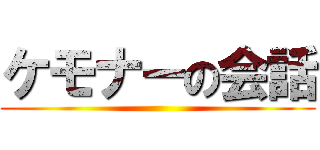 ケモナーの会話